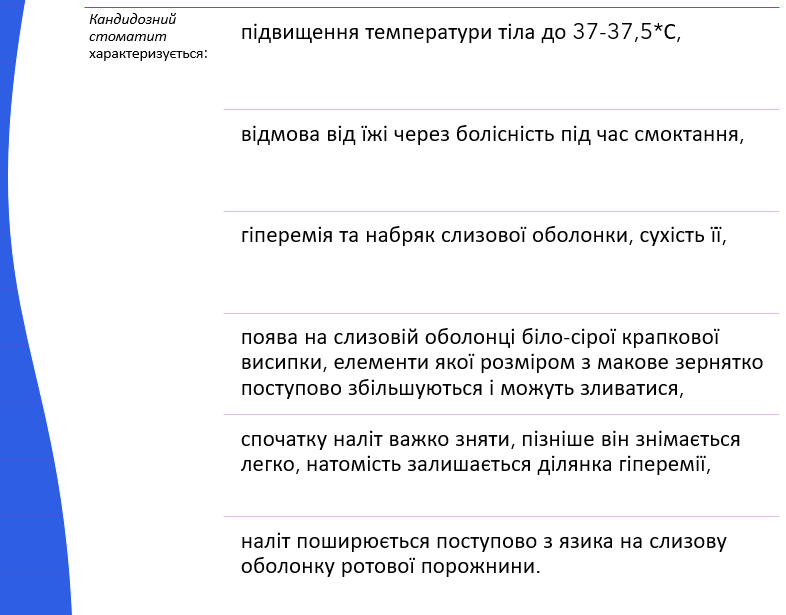 Кандидозний стоматит характеризується:

підвищення температури тіла до 37-37,5*С,

відмова від їжі через болісність під час смоктання,

гіперемія та набряк слизової оболонки, сухість її,

поява на слизовій оболонці біло-сірої крапкової висипки, елементи якої розміром з макове зернятко поступово збільшуються і можуть зливатися,

спочатку наліт важко зняти, пізніше він знімається легко, натомість залишається ділянка гіперемії,

наліт поширюється поступово з язика на слизову оболонку ротової порожнини.